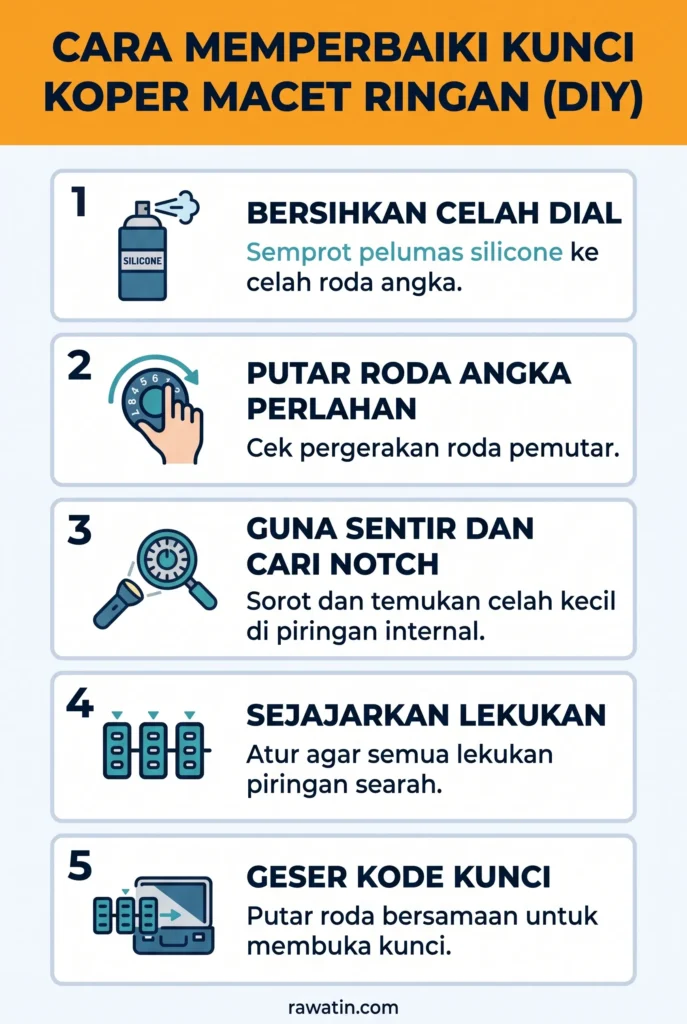 CARA MEMPERBAIKI KUNCI KOPER MACET RINGAN (DIY)

1
SILICONE
BERSIHKAN CELAH DIAL
Semprot pelumas silicone ke celah roda angka.

2
PUTAR RODA ANGKA PERLAHAN
Cek pergerakan roda pemutar.

3
GUNA SENTIR DAN CARI NOTCH
Sorot dan temukan celah kecil di piringan internal.

4
SEJAJARKAN LEKUKAN
Atur agar semua lekukan piringan searah.

5
GESER KODE KUNCI
Putar roda bersamaan untuk membuka kunci.

rawatin.com